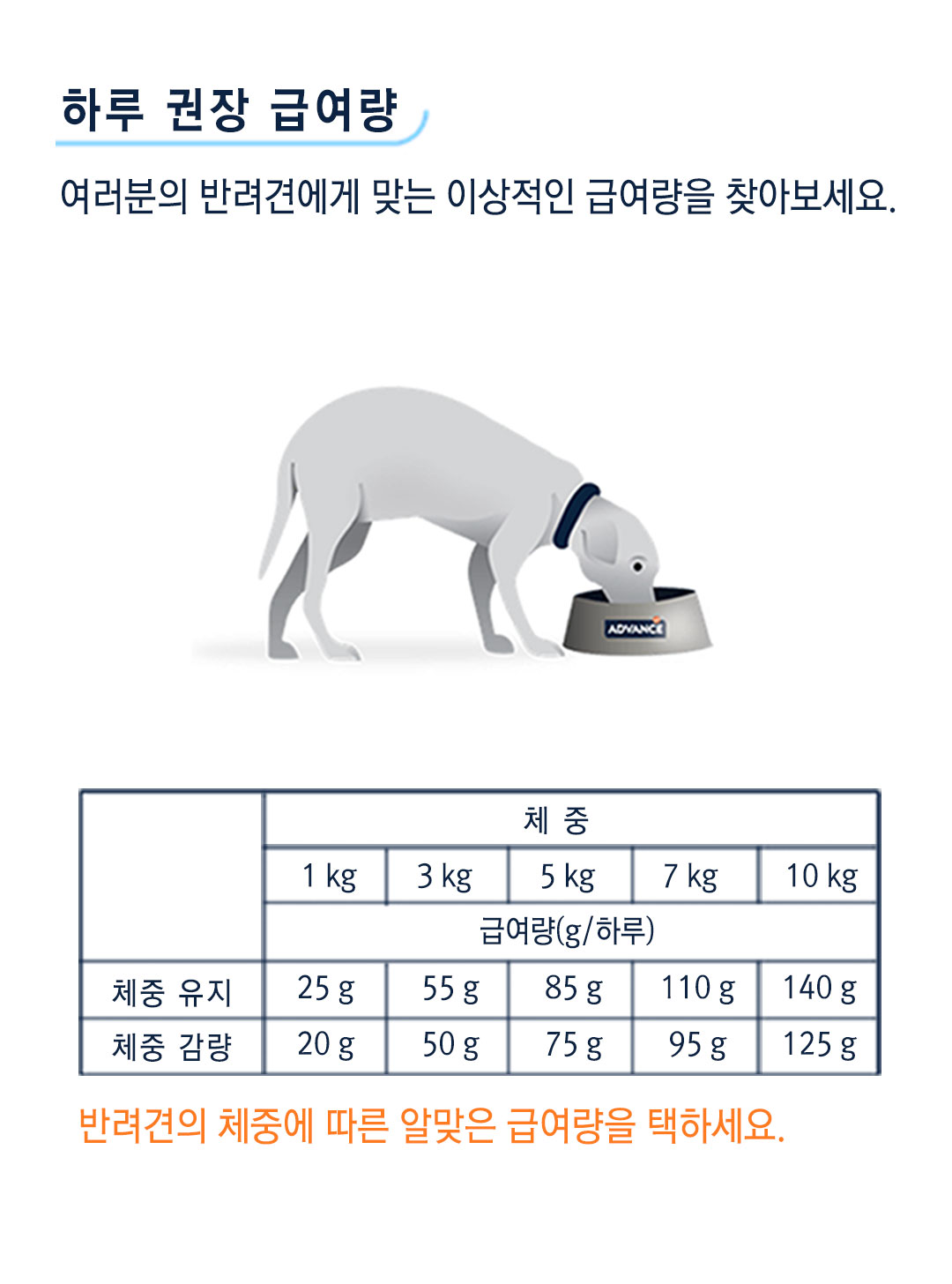 하루 권장 급여량

여러분의 반려견에게 맞는 이상적인 급여량을 찾아보세요.

ADVANCE

|  | 체 중 |  |  |  |  |
|---|---|---|---|---|---|
|  | 1 kg | 3 kg | 5 kg | 7 kg | 10 kg |
|  | 급여량(g/하루) |  |  |  |  |
| 체중 유지 | 25 g | 55 g | 85 g | 110 g | 140 g |
| 체중 감량 | 20 g | 50 g | 75 g | 95 g | 125 g |

반려견의 체중에 따른 알맞은 급여량을 택하세요.